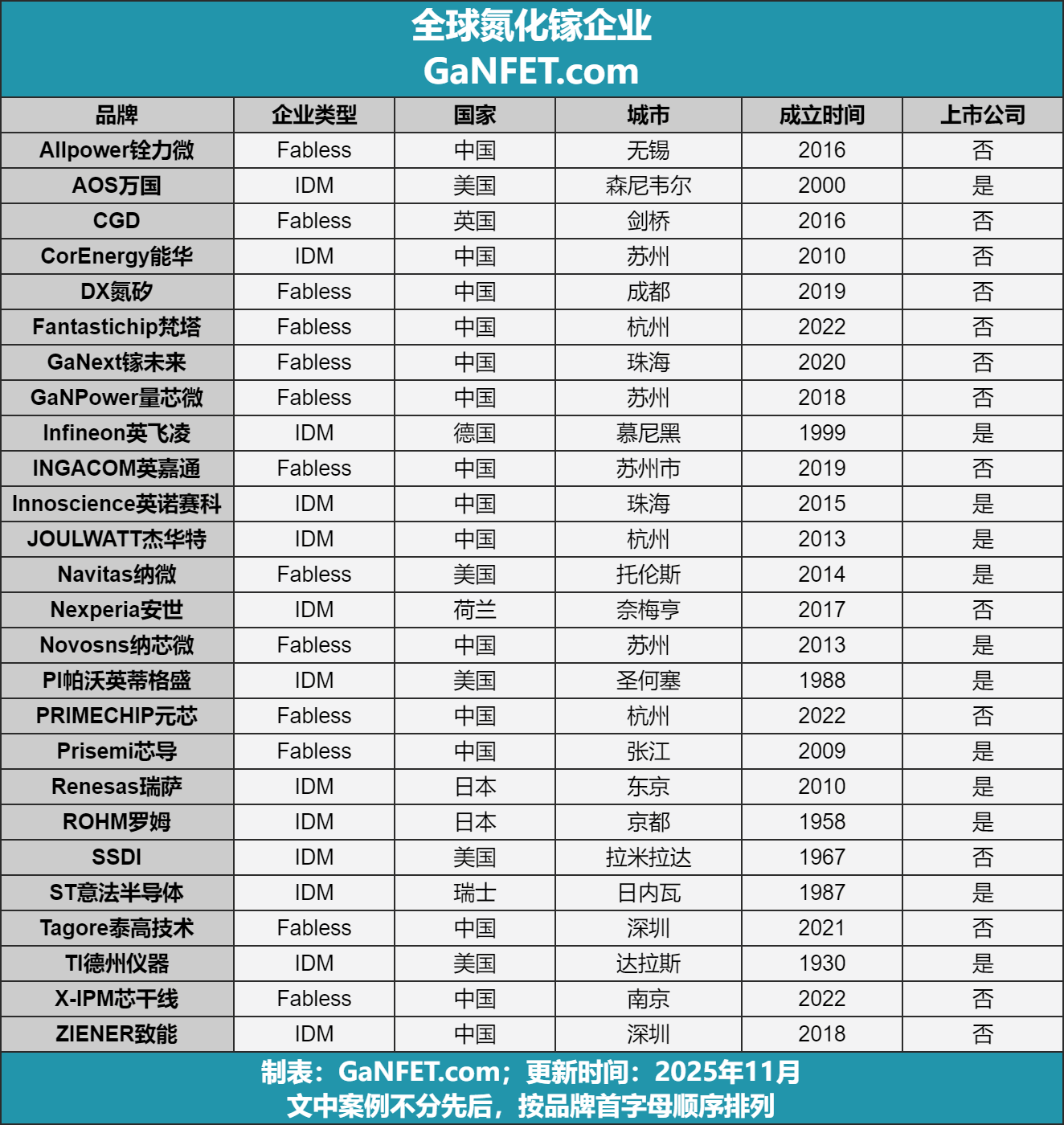 全球氮化镓企业
GaNFET.com

| 品牌 | 企业类型 | 国家 | 城市 | 成立时间 | 上市公司 |
|---|---|---|---|---|---|
| Allpower铨力微 | Fabless | 中国 | 无锡 | 2016 | 否 |
| AOS万国 | IDM | 美国 | 森尼韦尔 | 2000 | 是 |
| CGD | Fabless | 英国 | 剑桥 | 2016 | 否 |
| CorEnergy能华 | IDM | 中国 | 苏州 | 2010 | 否 |
| DX氮矽 | Fabless | 中国 | 成都 | 2019 | 否 |
| Fantastichip梵塔 | Fabless | 中国 | 杭州 | 2022 | 否 |
| GaNext镓未来 | Fabless | 中国 | 珠海 | 2020 | 否 |
| GaNPower量芯微 | Fabless | 中国 | 苏州 | 2018 | 否 |
| Infineon英飞凌 | IDM | 德国 | 慕尼黑 | 1999 | 是 |
| INGACOM英嘉通 | Fabless | 中国 | 苏州市 | 2019 | 否 |
| Innoscience英诺赛科 | IDM | 中国 | 珠海 | 2015 | 是 |
| JOULWATT杰华特 | IDM | 中国 | 杭州 | 2013 | 是 |
| Navitas纳微 | Fabless | 美国 | 托伦斯 | 2014 | 是 |
| Nexperia安世 | IDM | 荷兰 | 奈梅亨 | 2017 | 否 |
| Novosns纳芯微 | Fabless | 中国 | 苏州 | 2013 | 是 |
| PI帕沃英蒂格盛 | IDM | 美国 | 圣何塞 | 1988 | 是 |
| PRIMECHIP元芯 | Fabless | 中国 | 杭州 | 2022 | 否 |
| Prisemi芯导 | Fabless | 中国 | 张江 | 2009 | 是 |
| Renesas瑞萨 | IDM | 日本 | 东京 | 2010 | 是 |
| ROHM罗姆 | IDM | 日本 | 京都 | 1958 | 是 |
| SSDI | IDM | 美国 | 拉米拉达 | 1967 | 否 |
| ST意法半导体 | IDM | 瑞士 | 日内瓦 | 1987 | 是 |
| Tagore泰高技术 | Fabless | 中国 | 深圳 | 2021 | 否 |
| TI德州仪器 | IDM | 美国 | 达拉斯 | 1930 | 是 |
| X-IPM芯干线 | Fabless | 中国 | 南京 | 2022 | 否 |
| ZIENER致能 | IDM | 中国 | 深圳 | 2018 | 否 |

制表：GaNFET.com；更新时间：2025年11月
文中案例不分先后，按品牌首字母顺序排列